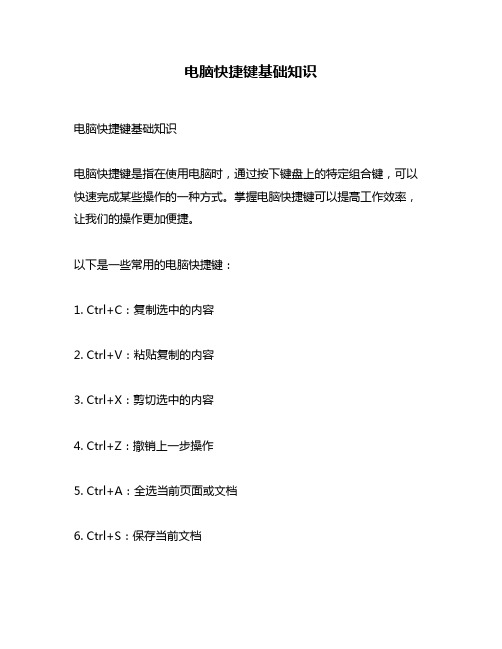 电脑快捷键基础知识

电脑快捷键基础知识

电脑快捷键是指在使用电脑时，通过按下键盘上的特定组合键，可以快速完成某些操作的一种方式。掌握电脑快捷键可以提高工作效率，让我们的操作更加便捷。

以下是一些常用的电脑快捷键：

1. Ctrl+C：复制选中的内容

2. Ctrl+V：粘贴复制的内容

3. Ctrl+X：剪切选中的内容

4. Ctrl+Z：撤销上一步操作

5. Ctrl+A：全选当前页面或文档

6. Ctrl+S：保存当前文档